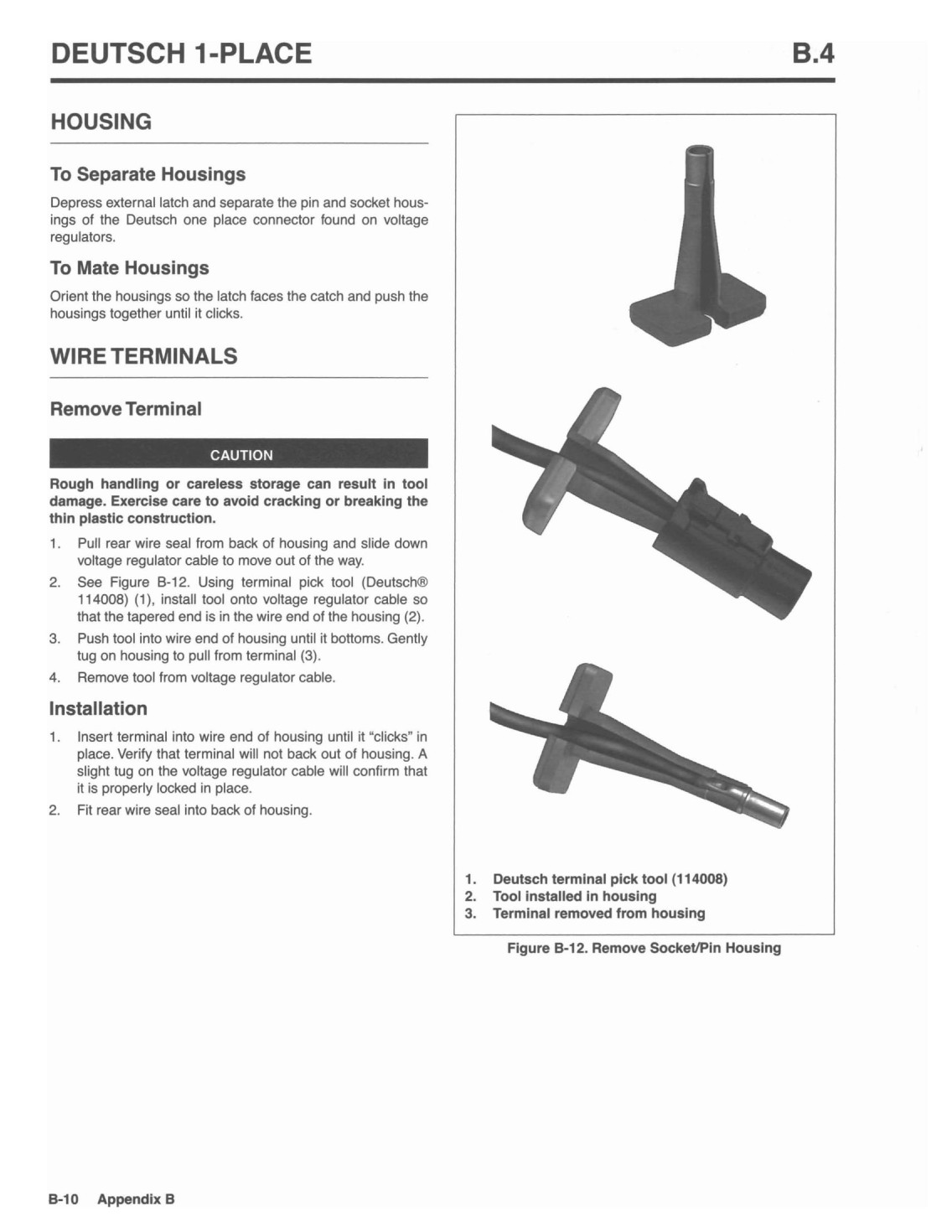 DEUTSCH 1-PLACE B.4

HOUSING

To Separate Housings

Depress external latch and separate the pin and socket housings of the Deutsch one place connector found on voltage regulators.

To Mate Housings

Orient the housings so the latch faces the catch and push the housings together until it clicks.

WIRE TERMINALS

Remove Terminal

CAUTION

Rough handling or careless storage can result in tool damage. Exercise care to avoid cracking or breaking the thin plastic construction.

1. Pull rear wire seal from back of housing and slide down voltage regulator cable to move out of the way.
2. See Figure B-12. Using terminal pick tool (Deutsch® 114008) (1), install tool onto voltage regulator cable so that the tapered end is in the wire end of the housing (2).
3. Push tool into wire end of housing until it bottoms. Gently tug on housing to pull from terminal (3).
4. Remove tool from voltage regulator cable.

Installation

1. Insert terminal into wire end of housing until it "clicks" in place. Verify that terminal will not back out of housing. A slight tug on the voltage regulator cable will confirm that it is properly locked in place.
2. Fit rear wire seal into back of housing.

1. Deutsch terminal pick tool (114008)
2. Tool installed in housing
3. Terminal removed from housing

Figure B-12. Remove Socket/Pin Housing

B-10 Appendix B